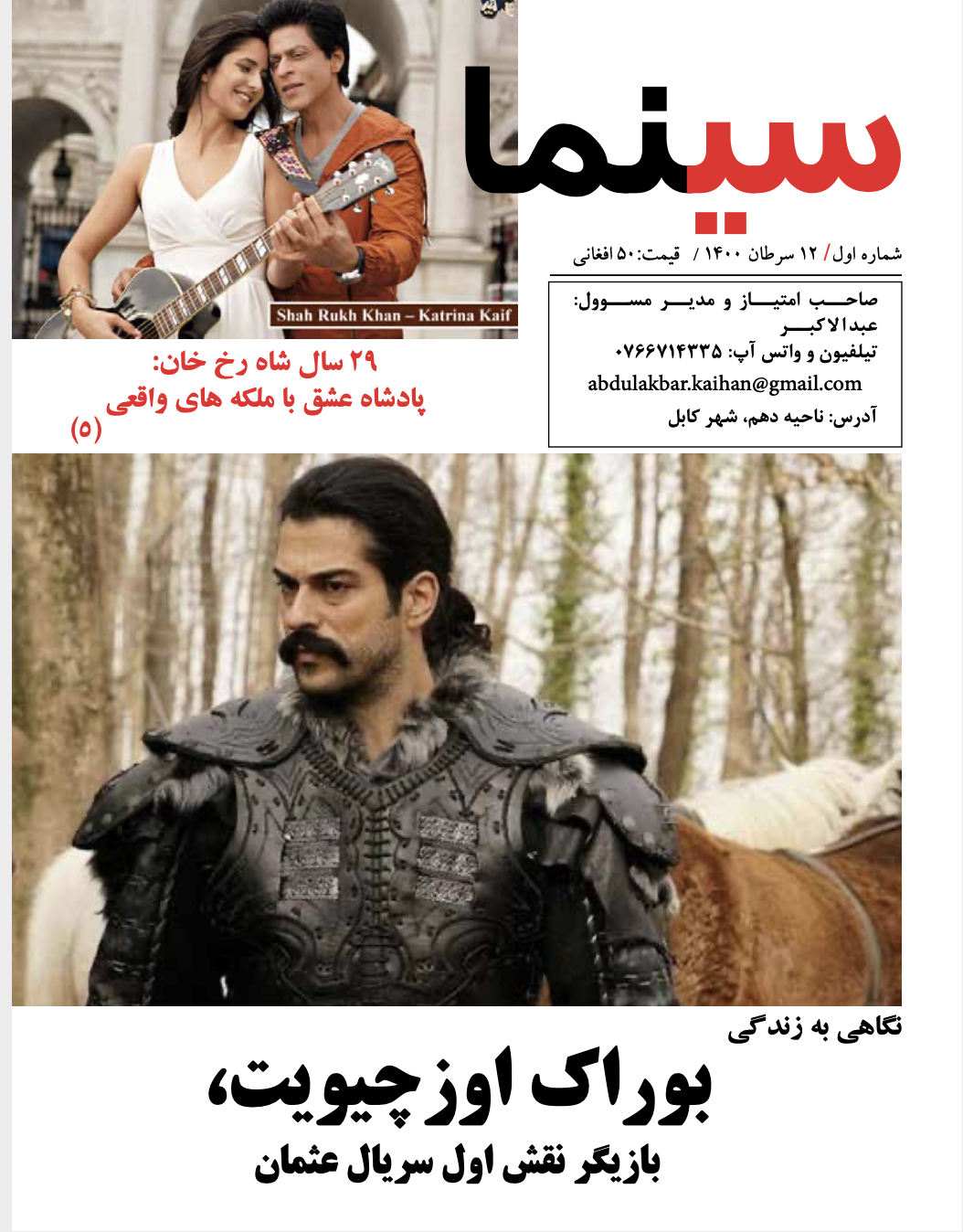 سینما

شماره اول/ ۱۲ سرطان ۱۴۰۰ / قیمت: ۵۰ افغانی

صاحب امتیاز و مدیر مسوول: عبدالاکبر
تیلفیون و واتس آپ: ۰۷۶۶۷۱۴۳۳۵
abdulakbar.kaihan@gmail.com
آدرس: ناحیه دهم، شهر کابل

Shah Rukh Khan – Katrina Kaif

۲۹ سال شاه رخ خان:
پادشاه عشق با ملکه های واقعی
(۵)

نگاهی به زندگی

بوراک اوزچیویت،

بازیگر نقش اول سریال عثمان